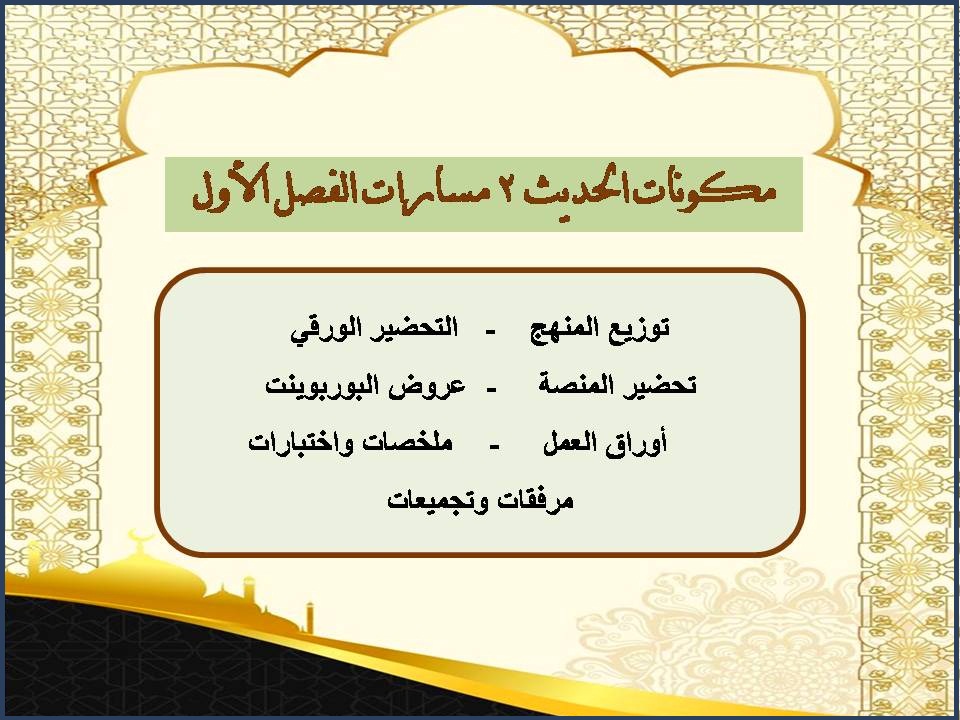 مكونات الحديث ٢ مسارات الفصل الأول

توزيع المنهج - التحضير الورقي
تحضير المنصة - عروض البوربوينت
أوراق العمل - ملخصات واختبارات
مرفقات وتجميعات